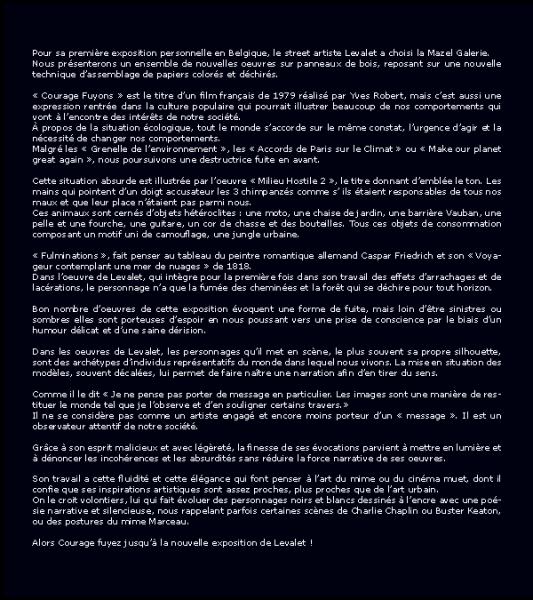 Pour sa première exposition personnelle en Belgique, le street artiste Levalet a choisi la Mazel Galerie. Nous présenterons un ensemble de nouvelles oeuvres sur panneaux de bois, reposant sur une nouvelle technique d'assemblage de papiers colorés et déchirés.

« Courage Fuyons » est le titre d'un film français de 1979 réalisé par Yves Robert, mais c'est aussi une expression rentrée dans la culture populaire qui pourrait illustrer beaucoup de nos comportements qui vont à l'encontre des intérêts de notre société.
À propos de la situation écologique, tout le monde s'accorde sur le même constat, l'urgence d'agir et la nécessité de changer nos comportements.
Malgré les « Grenelle de l'environnement », les « Accords de Paris sur le Climat » ou « Make our planet great again », nous poursuivons une destructrice fuite en avant.

Cette situation absurde est illustrée par l'oeuvre « Milieu Hostile 2 », le titre donnant d'emblée le ton. Les mains qui pointent d'un doigt accusateur les 3 chimpanzés comme s' ils étaient responsables de tous nos maux et que leur place n'étaient pas parmi nous.
Ces animaux sont cernés d'objets hétéroclites : une moto, une chaise de jardin, une barrière Vauban, une pelle et une fourche, une guitare, un cor de chasse et des bouteilles. Tous ces objets de consommation composant un motif uni de camouflage, une jungle urbaine.

« Fulminations », fait penser au tableau du peintre romantique allemand Caspar Friedrich et son « Voyageur contemplant une mer de nuages » de 1818.
Dans l'oeuvre de Levalet, qui intègre pour la première fois dans son travail des effets d'arrachages et de lacérations, le personnage n'a que la fumée des cheminées et la forêt qui se déchire pour tout horizon.

Bon nombre d'oeuvres de cette exposition évoquent une forme de fuite, mais loin d'être sinistres ou sombres elles sont porteuses d'espoir en nous poussant vers une prise de conscience par le biais d'un humour délicat et d'une saine dérision.

Dans les oeuvres de Levalet, les personnages qu'il met en scène, le plus souvent sa propre silhouette, sont des archétypes d'individus représentatifs du monde dans lequel nous vivons. La mise en situation des modèles, souvent décalées, lui permet de faire naître une narration afin d'en tirer du sens.

Comme il le dit « Je ne pense pas porter de message en particulier. Les images sont une manière de restituer le monde tel que je l'observe et d'en souligner certains travers.»
Il ne se considère pas comme un artiste engagé et encore moins porteur d'un « message ». Il est un observateur attentif de notre société.

Grâce à son esprit malicieux et avec légèreté, la finesse de ses évocations parvient à mettre en lumière et à dénoncer les incohérences et les absurdités sans réduire la force narrative de ses oeuvres.

Son travail a cette fluidité et cette élégance qui font penser à l'art du mime ou du cinéma muet, dont il confie que ses inspirations artistiques sont assez proches, plus proches que de l'art urbain.
On le croit volontiers, lui qui fait évoluer des personnages noirs et blancs dessinés à l'encre avec une poésie narrative et silencieuse, nous rappelant parfois certaines scènes de Charlie Chaplin ou Buster Keaton, ou des postures du mime Marceau.

Alors Courage fuyez jusqu'à la nouvelle exposition de Levalet !